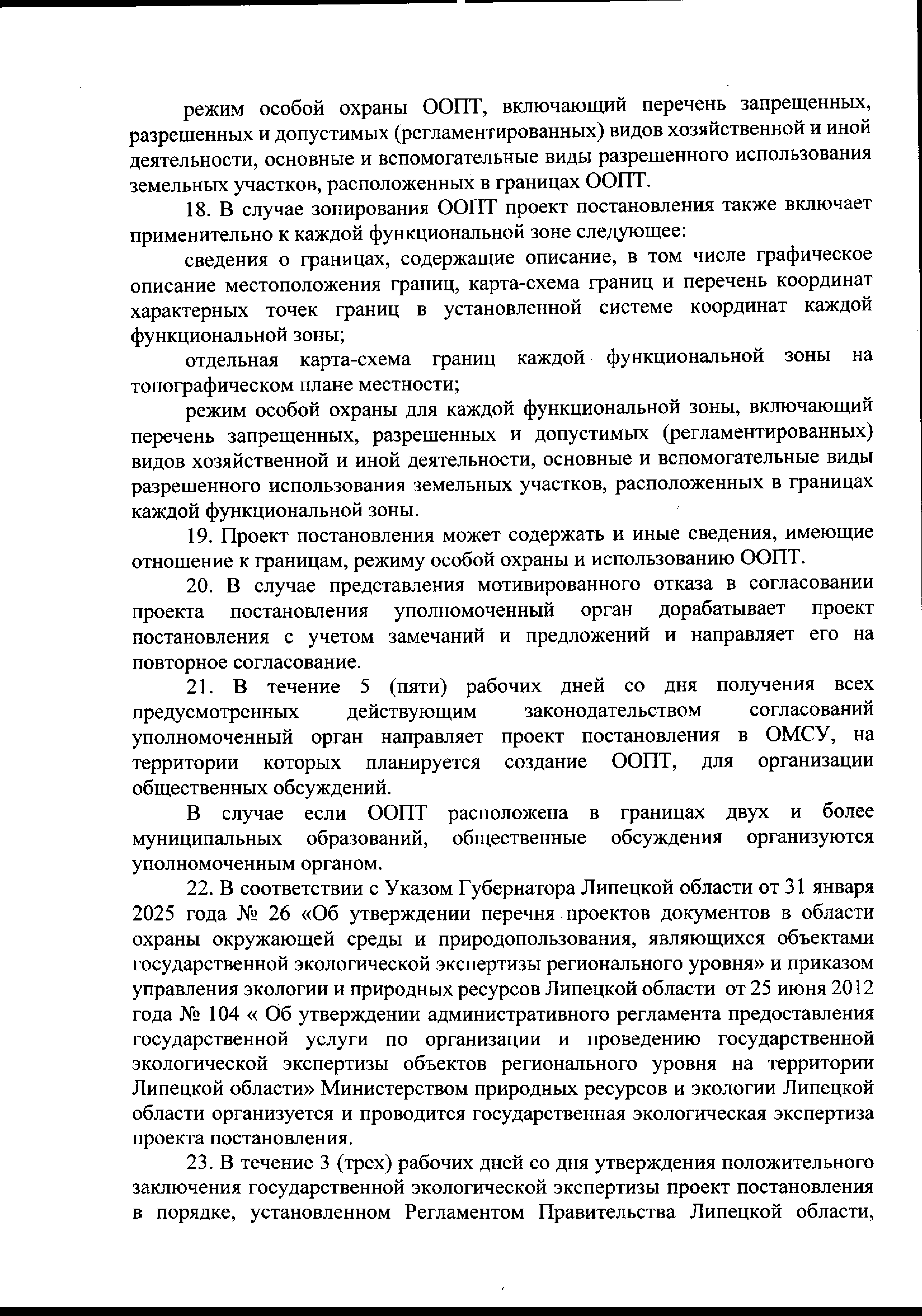 режим особой охраны ООПТ, включающий перечень запрещенных, разрешенных и допустимых (регламентированных) видов хозяйственной и иной деятельности, основные и вспомогательные виды разрешенного использования земельных участков, расположенных в границах ООПТ.

18. В случае зонирования ООПТ проект постановления также включает применительно к каждой функциональной зоне следующее:

сведения о границах, содержащие описание, в том числе графическое описание местоположения границ, карта-схема границ и перечень координат характерных точек границ в установленной системе координат каждой функциональной зоны;

отдельная карта-схема границ каждой функциональной зоны на топографическом плане местности;

режим особой охраны для каждой функциональной зоны, включающий перечень запрещенных, разрешенных и допустимых (регламентированных) видов хозяйственной и иной деятельности, основные и вспомогательные виды разрешенного использования земельных участков, расположенных в границах каждой функциональной зоны.

19. Проект постановления может содержать и иные сведения, имеющие отношение к границам, режиму особой охраны и использованию ООПТ.

20. В случае представления мотивированного отказа в согласовании проекта постановления уполномоченный орган дорабатывает проект постановления с учетом замечаний и предложений и направляет его на повторное согласование.

21. В течение 5 (пяти) рабочих дней со дня получения всех предусмотренных действующим законодательством согласований уполномоченный орган направляет проект постановления в ОМСУ, на территории которых планируется создание ООПТ, для организации общественных обсуждений.

В случае если ООПТ расположена в границах двух и более муниципальных образований, общественные обсуждения организуются уполномоченным органом.

22. В соответствии с Указом Губернатора Липецкой области от 31 января 2025 года № 26 «Об утверждении перечня проектов документов в области охраны окружающей среды и природопользования, являющихся объектами государственной экологической экспертизы регионального уровня» и приказом управления экологии и природных ресурсов Липецкой области от 25 июня 2012 года № 104 « Об утверждении административного регламента предоставления государственной услуги по организации и проведению государственной экологической экспертизы объектов регионального уровня на территории Липецкой области» Министерством природных ресурсов и экологии Липецкой области организуется и проводится государственная экологическая экспертиза проекта постановления.

23. В течение 3 (трех) рабочих дней со дня утверждения положительного заключения государственной экологической экспертизы проект постановления в порядке, установленном Регламентом Правительства Липецкой области,